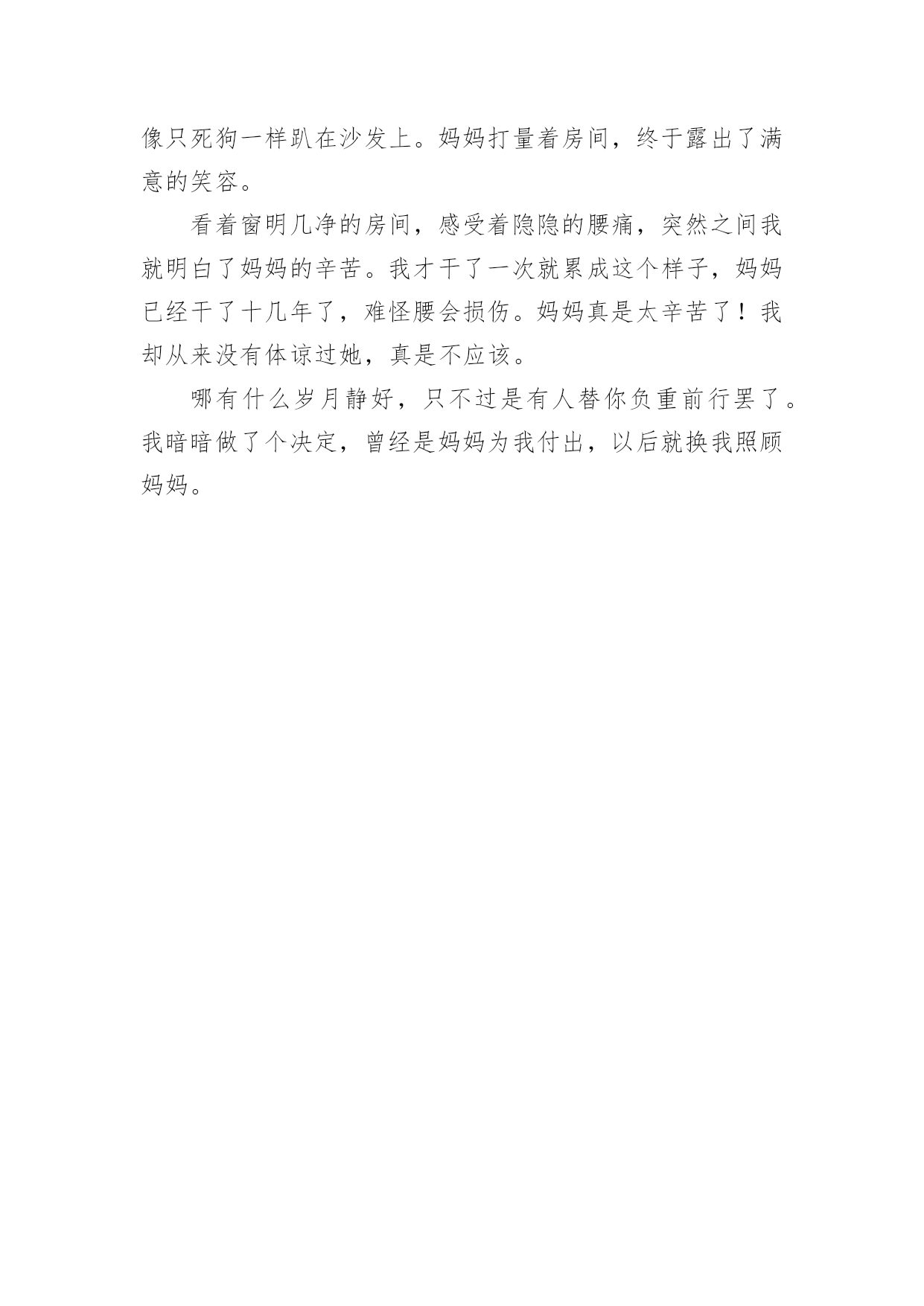 像只死狗一样趴在沙发上。妈妈打量着房间，终于露出了满意的笑容。

看着窗明几净的房间，感受着隐隐的腰痛，突然之间我就明白了妈妈的辛苦。我才干了一次就累成这个样子，妈妈已经干了十几年了，难怪腰会损伤。妈妈真是太辛苦了！我却从来没有体谅过她，真是不应该。

哪有什么岁月静好，只不过是有人替你负重前行罢了。我暗暗做了个决定，曾经是妈妈为我付出，以后就换我照顾妈妈。